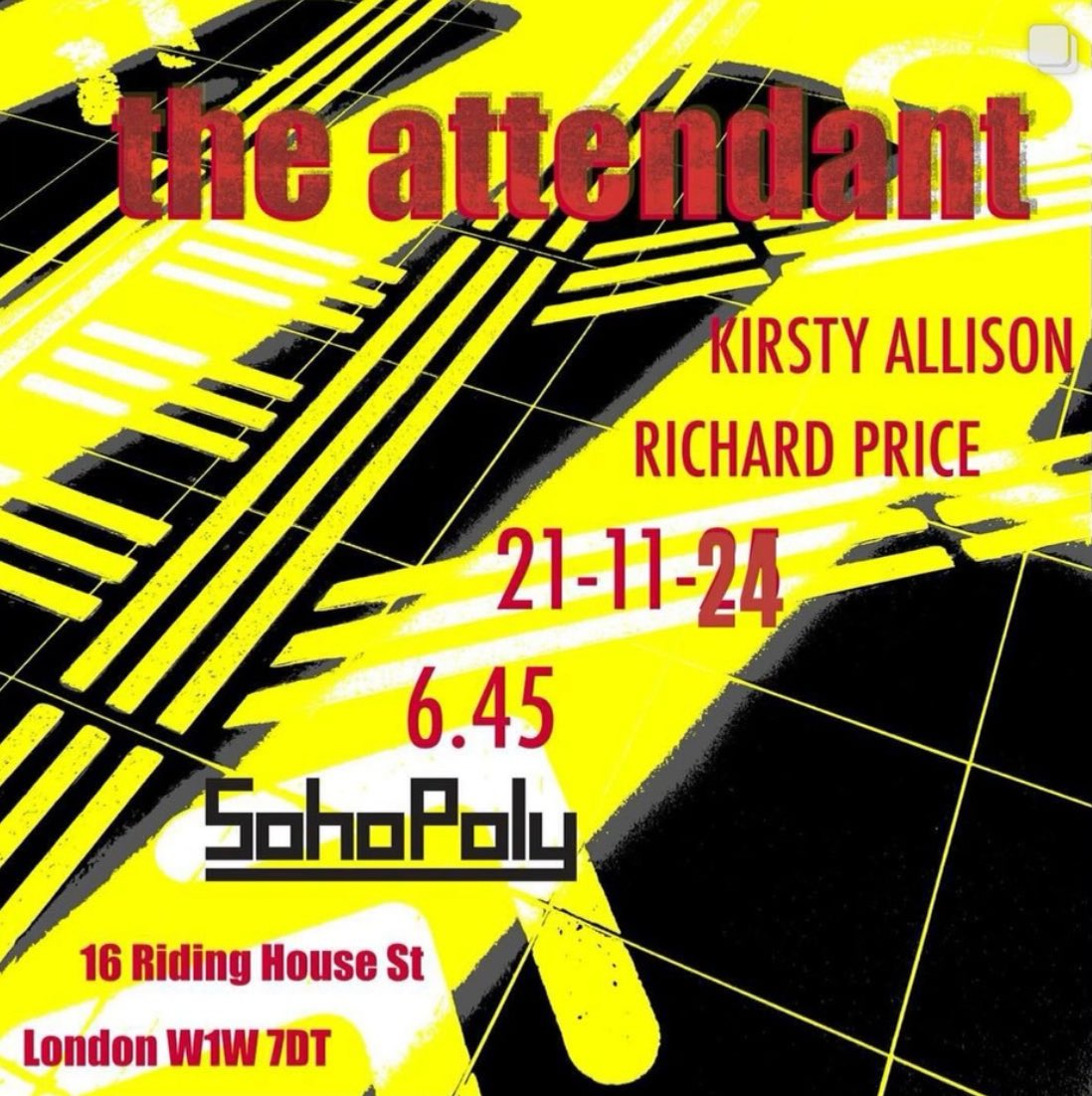 the attendant

KIRSTY ALLISON

RICHARD PRICE

21-11-24

6.45

SohoPoly

16 Riding House St

London W1W 7DT